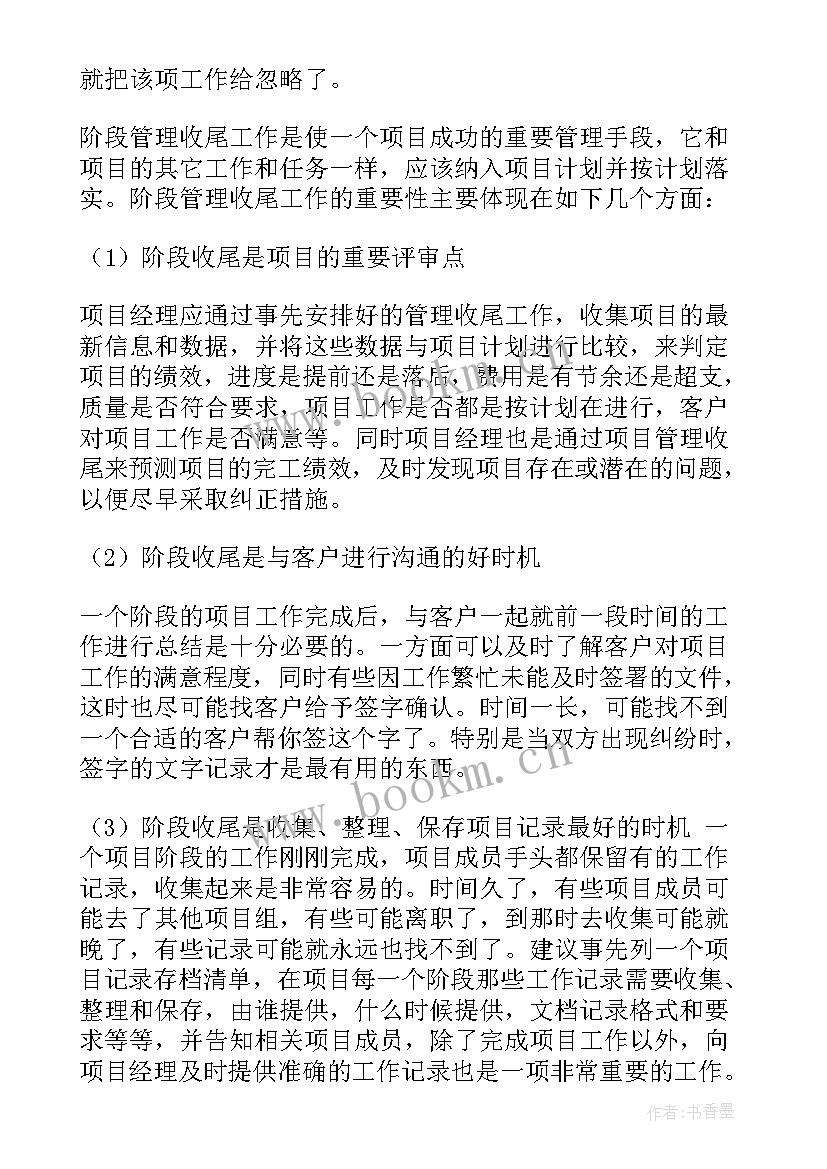 就把该项工作给忽略了。

阶段管理收尾工作是使一个项目成功的重要管理手段，它和项目的其它工作和任务一样，应该纳入项目计划并按计划落实。阶段管理收尾工作的重要性主要体现在如下几个方面：

（1）阶段收尾是项目的重要评审点

项目经理应通过事先安排好的管理收尾工作，收集项目的最新信息和数据，并将这些数据与项目计划进行比较，来判定项目的绩效，进度是提前还是落后，费用是有节余还是超支，质量是否符合要求，项目工作是否都是按计划在进行，客户对项目工作是否满意等。同时项目经理也是通过项目管理收尾来预测项目的完工绩效，及时发现项目存在或潜在的问题，以便尽早采取纠正措施。

（2）阶段收尾是与客户进行沟通的好时机

一个阶段的项目工作完成后，与客户一起就前一段时间的工作进行总结是十分必要的。一方面可以及时了解客户对项目工作的满意程度，同时有些因工作繁忙未能及时签署的文件，这时也尽可能找客户给予签字确认。时间一长，可能找不到一个合适的客户帮你签这个字了。特别是当双方出现纠纷时，签字的文字记录才是最有用的东西。

（3）阶段收尾是收集、整理、保存项目记录最好的时机 一个项目阶段的工作刚刚完成，项目成员手头都保留有的工作记录，收集起来是非常容易的。时间久了，有些项目成员可能去了其他项目组，有些可能离职了，到那时去收集可能就晚了，有些记录可能就永远也找不到了。建议事先列一个项目记录存档清单，在项目每一个阶段那些工作记录需要收集、整理和保存，由谁提供，什么时候提供，文档记录格式和要求等等，并告知相关项目成员，除了完成项目工作以外，向项目经理及时提供准确的工作记录也是一项非常重要的工作。

www.bookm.cn

作者：书香墨